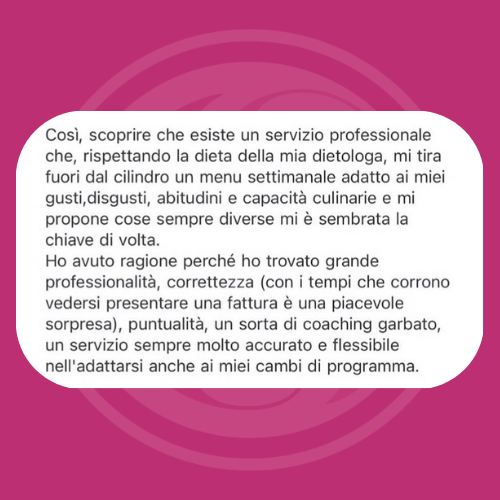 Così, scoprire che esiste un servizio professionale che, rispettando la dieta della mia dietologa, mi tira fuori dal cilindro un menu settimanale adatto ai miei gusti,disgusti, abitudini e capacità culinarie e mi propone cose sempre diverse mi è sembrata la chiave di volta.
Ho avuto ragione perché ho trovato grande professionalità, correttezza (con i tempi che corrono vedersi presentare una fattura è una piacevole sorpresa), puntualità, un sorta di coaching garbato, un servizio sempre molto accurato e flessibile nell'adattarsi anche ai miei cambi di programma.